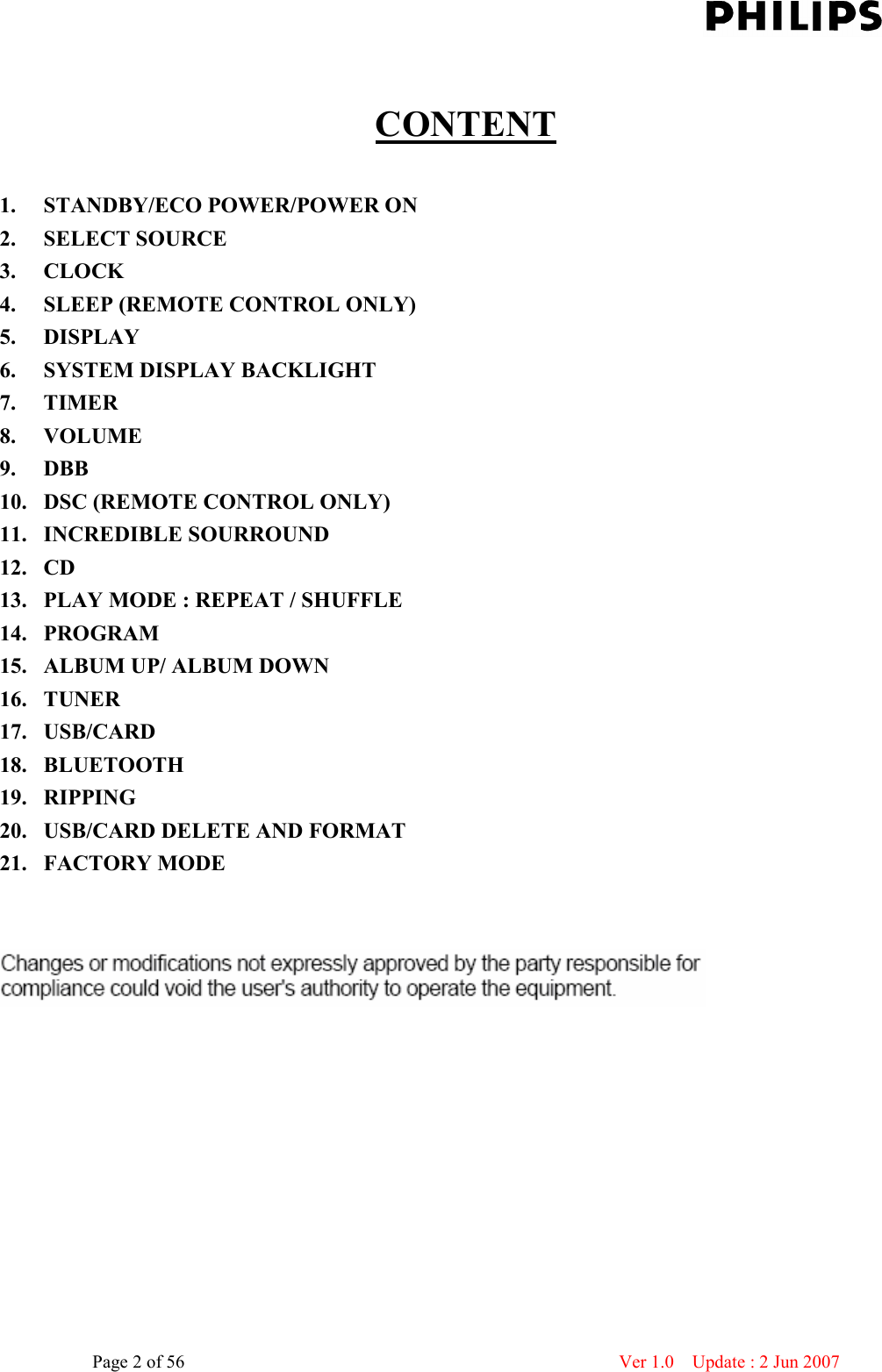 PHILIPS

CONTENT

1. STANDBY/ECO POWER/POWER ON
2. SELECT SOURCE
3. CLOCK
4. SLEEP (REMOTE CONTROL ONLY)
5. DISPLAY
6. SYSTEM DISPLAY BACKLIGHT
7. TIMER
8. VOLUME
9. DBB
10. DSC (REMOTE CONTROL ONLY)
11. INCREDIBLE SOURROUND
12. CD
13. PLAY MODE : REPEAT / SHUFFLE
14. PROGRAM
15. ALBUM UP/ ALBUM DOWN
16. TUNER
17. USB/CARD
18. BLUETOOTH
19. RIPPING
20. USB/CARD DELETE AND FORMAT
21. FACTORY MODE

Changes or modifications not expressly approved by the party responsible for compliance could void the user's authority to operate the equipment.

Page 2 of 56

Ver 1.0 Update : 2 Jun 2007